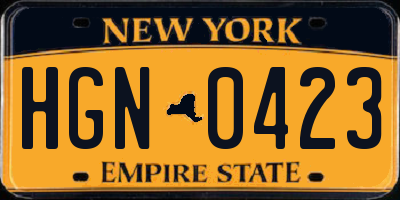 NEW YORK

HGN 0423

EMPIRE STATE